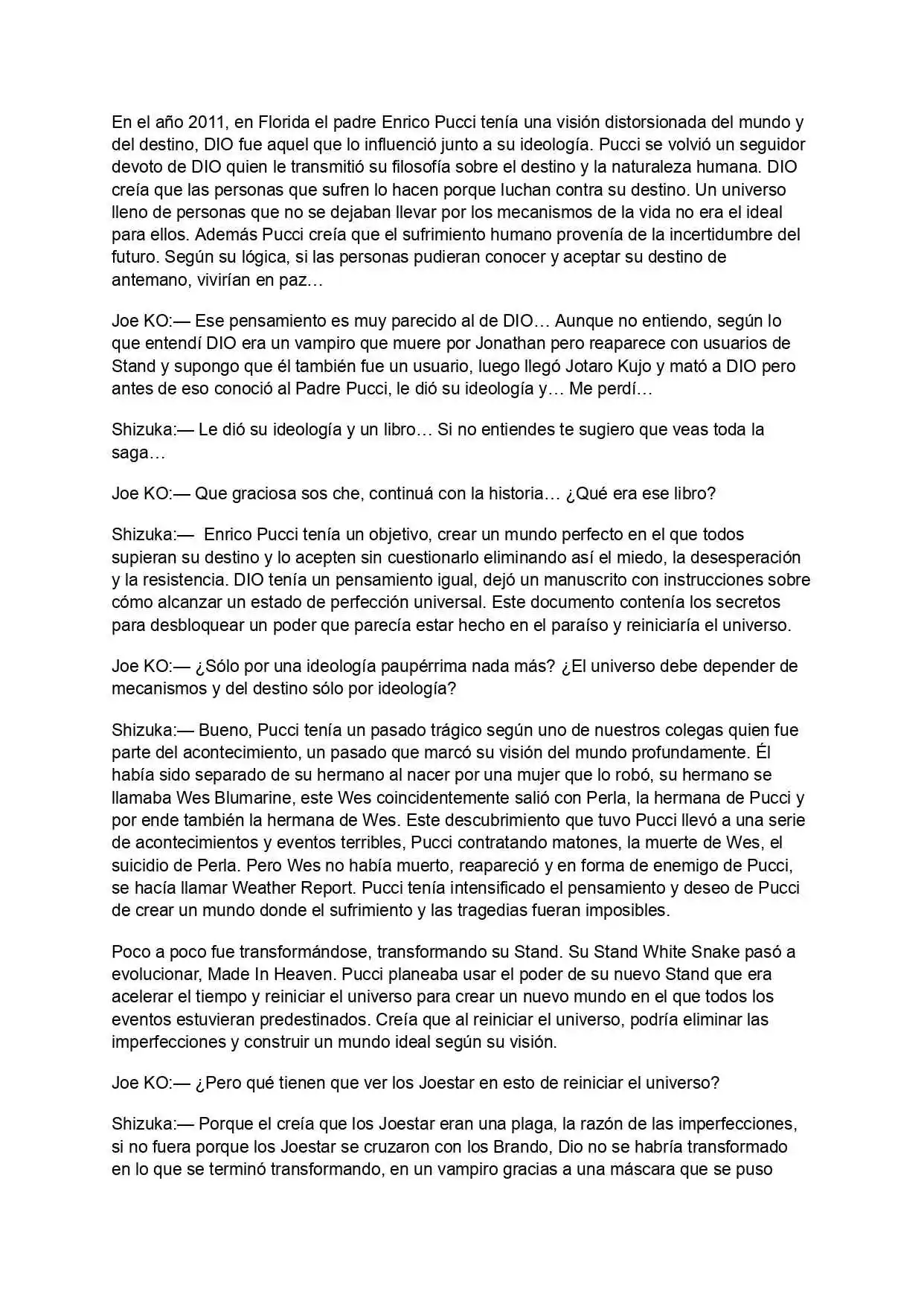 En el año 2011, en Florida el padre Enrico Pucci tenía una visión distorsionada del mundo y del destino, DIO fue aquel que lo influenció junto a su ideología. Pucci se volvió un seguidor devoto de DIO quien le transmitió su filosofía sobre el destino y la naturaleza humana. DIO creía que las personas que sufren lo hacen porque luchan contra su destino. Un universo lleno de personas que no se dejaban llevar por los mecanismos de la vida no era el ideal para ellos. Además Pucci creía que el sufrimiento humano provenía de la incertidumbre del futuro. Según su lógica, si las personas pudieran conocer y aceptar su destino de antemano, vivirían en paz…

Joe KO:— Ese pensamiento es muy parecido al de DIO… Aunque no entiendo, según lo que entendí DIO era un vampiro que muere por Jonathan pero reaparece con usuarios de Stand y supongo que él también fue un usuario, luego llegó Jotaro Kujo y mató a DIO pero antes de eso conoció al Padre Pucci, le dió su ideología y… Me perdí…

Shizuka:— Le dió su ideología y un libro… Si no entiendes te sugiero que veas toda la saga…

Joe KO:— Que graciosa sos che, continuá con la historia… ¿Qué era ese libro?

Shizuka:— Enrico Pucci tenía un objetivo, crear un mundo perfecto en el que todos supieran su destino y lo acepten sin cuestionarlo eliminando así el miedo, la desesperación y la resistencia. DIO tenía un pensamiento igual, dejó un manuscrito con instrucciones sobre cómo alcanzar un estado de perfección universal. Este documento contenía los secretos para desbloquear un poder que parecía estar hecho en el paraíso y reiniciaría el universo.

Joe KO:— ¿Sólo por una ideología paupérrima nada más? ¿El universo debe depender de mecanismos y del destino sólo por ideología?

Shizuka:— Bueno, Pucci tenía un pasado trágico según uno de nuestros colegas quien fue parte del acontecimiento, un pasado que marcó su visión del mundo profundamente. Él había sido separado de su hermano al nacer por una mujer que lo robó, su hermano se llamaba Wes Blumarine, este Wes coincidentemente salió con Perla, la hermana de Pucci y por ende también la hermana de Wes. Este descubrimiento que tuvo Pucci llevó a una serie de acontecimientos y eventos terribles, Pucci contratando matones, la muerte de Wes, el suicidio de Perla. Pero Wes no había muerto, reapareció y en forma de enemigo de Pucci, se hacía llamar Weather Report. Pucci tenía intensificado el pensamiento y deseo de Pucci de crear un mundo donde el sufrimiento y las tragedias fueran imposibles.

Poco a poco fue transformándose, transformando su Stand. Su Stand White Snake pasó a evolucionar, Made In Heaven. Pucci planeaba usar el poder de su nuevo Stand que era acelerar el tiempo y reiniciar el universo para crear un nuevo mundo en el que todos los eventos estuvieran predestinados. Creía que al reiniciar el universo, podría eliminar las imperfecciones y construir un mundo ideal según su visión.

Joe KO:— ¿Pero qué tienen que ver los Joestar en esto de reiniciar el universo?

Shizuka:— Porque el creía que los Joestar eran una plaga, la razón de las imperfecciones, si no fuera porque los Joestar se cruzaron con los Brando, Dio no se habría transformado en lo que se terminó transformando, en un vampiro gracias a una máscara que se puso